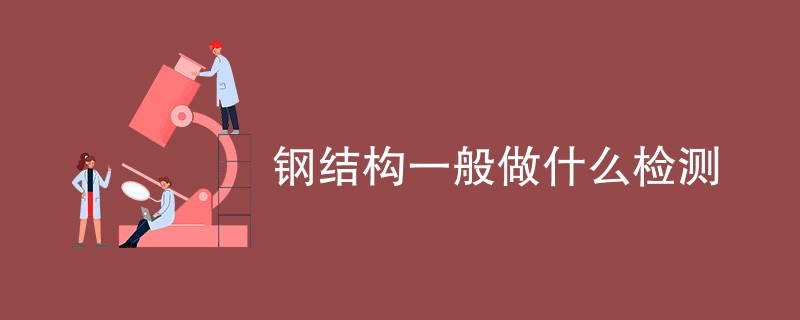 钢结构一般做什么检测